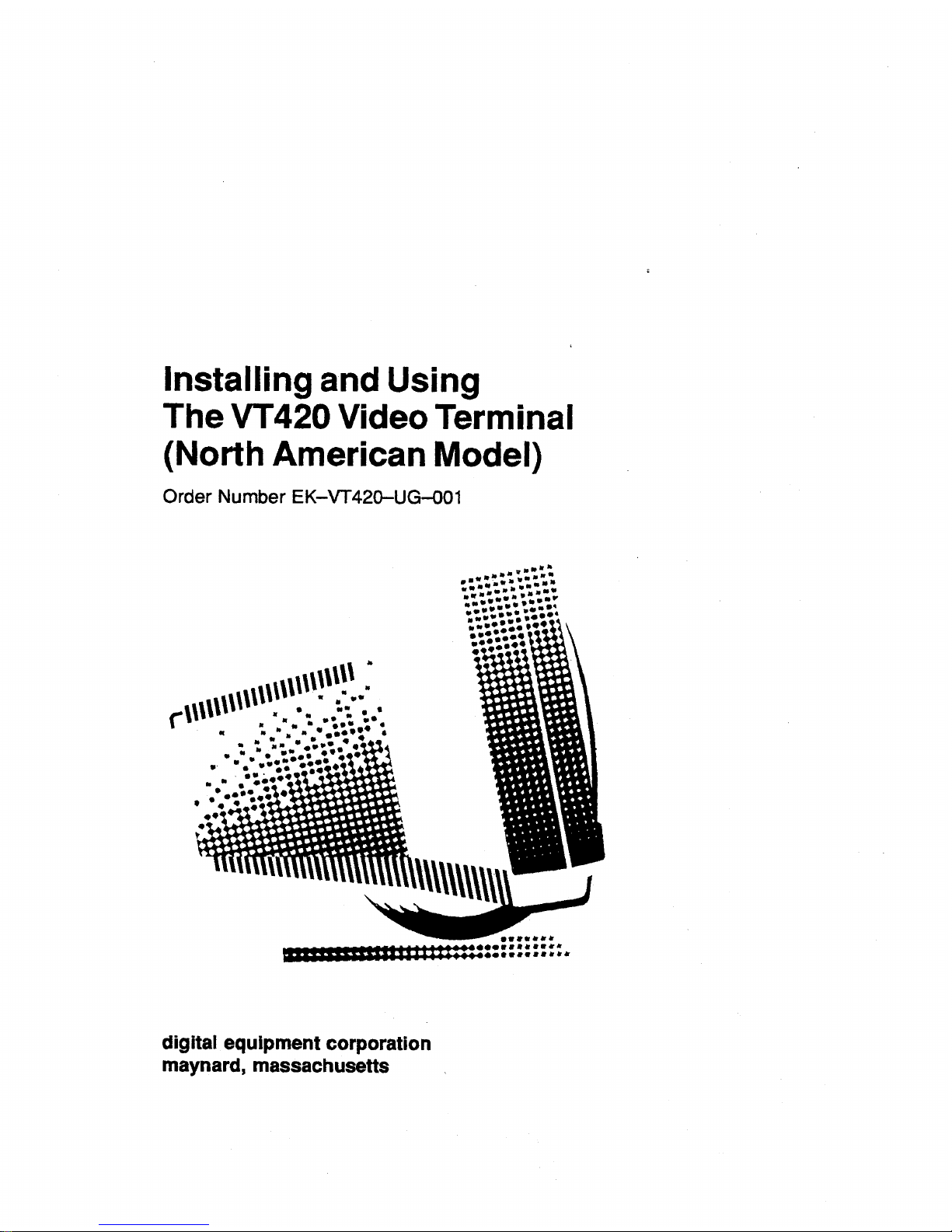 Installing and Using
The VT420 Video Terminal
(North American Model)

Order Number EK–VT420–UG–001

digital equipment corporation
maynard, massachusetts